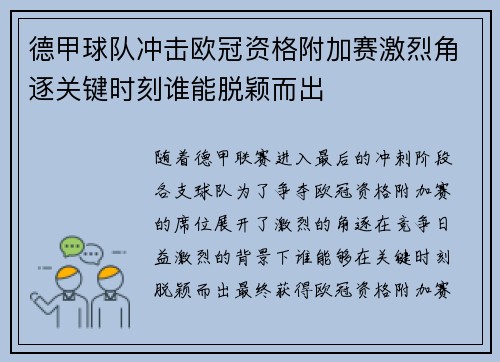 德甲球队冲击欧冠资格附加赛激烈角逐关键时刻谁能脱颖而出

随着德甲联赛进入最后的冲刺阶段各支球队为了争夺欧冠资格附加赛的席位展开了激烈的角逐在竞争日益激烈的背景下谁能够在关键时刻脱颖而出最终获得欧冠资格附加赛